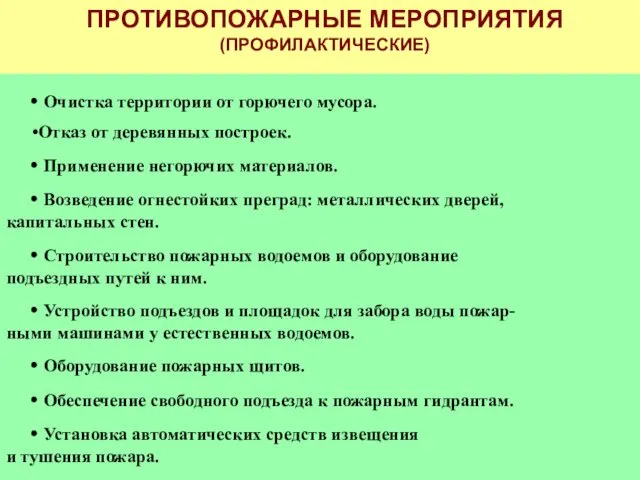 ПРОТИВОПОЖАРНЫЕ МЕРОПРИЯТИЯ
(ПРОФИЛАКТИЧЕСКИЕ)

• Очистка территории от горючего мусора.

•Отказ от деревянных построек.

• Применение негорючих материалов.

• Возведение огнестойких преград: металлических дверей, капитальных стен.

• Строительство пожарных водоемов и оборудование подъездных путей к ним.

• Устройство подъездов и площадок для забора воды пожарными машинами у естественных водоемов.

• Оборудование пожарных щитов.

• Обеспечение свободного подъезда к пожарным гидрантам.

• Установка автоматических средств извещения и тушения пожара.